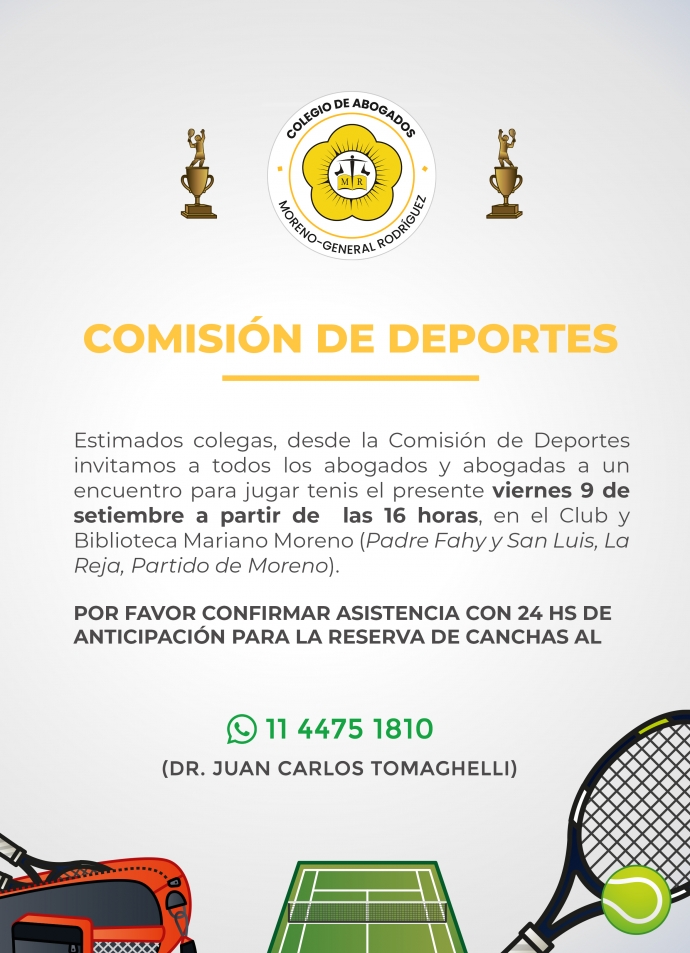 COLEGIO DE ABOGADOS
M R
MORENO-GENERAL RODRÍGUEZ

COMISIÓN DE DEPORTES

Estimados colegas, desde la Comisión de Deportes invitamos a todos los abogados y abogadas a un encuentro para jugar tenis el presente viernes 9 de setiembre a partir de las 16 horas, en el Club y Biblioteca Mariano Moreno (Padre Fahy y San Luis, La Reja, Partido de Moreno).

POR FAVOR CONFIRMAR ASISTENCIA CON 24 HS DE ANTICIPACIÓN PARA LA RESERVA DE CANCHAS AL

11 4475 1810
(DR. JUAN CARLOS TOMAGHELLI)